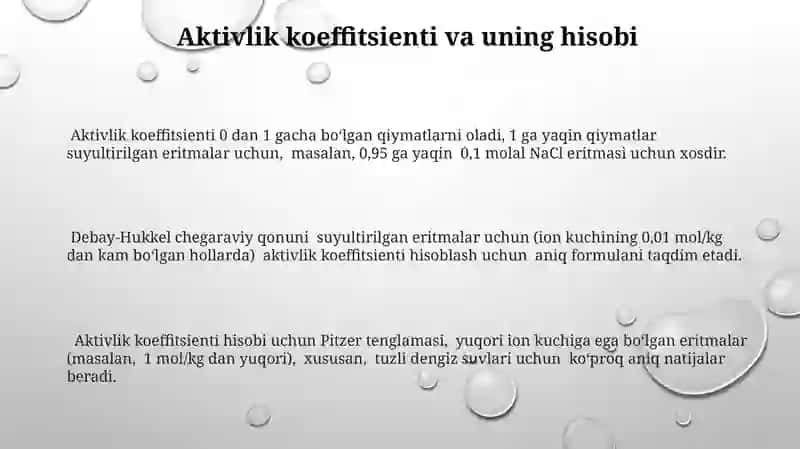 Aktivlik koeffitsienti va uning hisobi

Aktivlik koeffitsienti 0 dan 1 gacha boʻlgan qiymatlarni oladi, 1 ga yaqin qiymatlar suyultirilgan eritmalar uchun, masalan, 0,95 ga yaqin 0,1 molal NaCl eritmasi uchun xosdir.

Debay-Hukkel chegaraviy qonuni suyultirilgan eritmalar uchun (ion kuchining 0,01 mol/kg dan kam boʻlgan hollarda) aktivlik koeffitsienti hisoblash uchun aniq formulani taqdim etadi.

Aktivlik koeffitsienti hisobi uchun Pitzer tenglamasi, yuqori ion kuchiga ega boʻlgan eritmalar (masalan, 1 mol/kg dan yuqori), xususan, tuzli dengiz suvlari uchun koʻproq aniq natijalar beradi.